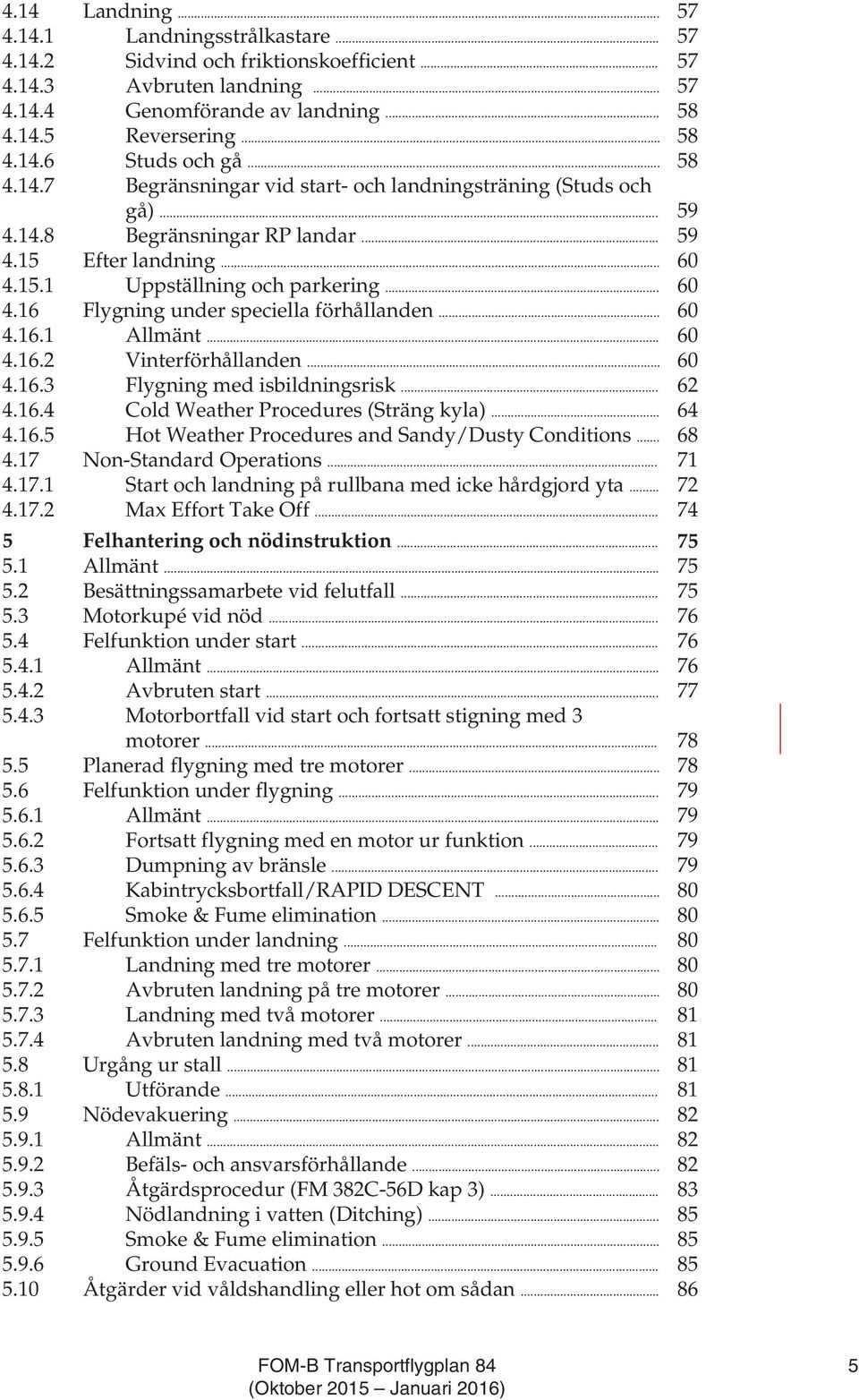 4.14 Landning 57
4.14.1 Landningsstrålkastare 57
4.14.2 Sidvind och friktionskoefficient 57
4.14.3 Avbruten landning 57
4.14.4 Genomförande av landning 58
4.14.5 Reversering 58
4.14.6 Studs och gå 58
4.14.7 Begränsningar vid start- och landningsträning (Studs och gå) 59
4.14.8 Begränsningar RP landar 59
4.15 Efter landning 60
4.15.1 Uppställning och parkering 60
4.16 Flygning under speciella förhållanden 60
4.16.1 Allmänt 60
4.16.2 Vinterförhållanden 60
4.16.3 Flygning med isbildningsrisk 62
4.16.4 Cold Weather Procedures (Sträng kyla) 64
4.16.5 Hot Weather Procedures and Sandy/Dusty Conditions 68
4.17 Non-Standard Operations 71
4.17.1 Start och landning på rullbana med icke hårdgjord yta 72
4.17.2 Max Effort Take Off 74

5 Felhantering och nödinstruktion 75
5.1 Allmänt 75
5.2 Besättningssamarbete vid felutfall 75
5.3 Motorkupé vid nöd 76
5.4 Felfunktion under start 76
5.4.1 Allmänt 76
5.4.2 Avbruten start 77
5.4.3 Motorbortfall vid start och fortsatt stigning med 3 motorer 78
5.5 Planerad flygning med tre motorer 78
5.6 Felfunktion under flygning 79
5.6.1 Allmänt 79
5.6.2 Fortsatt flygning med en motor ur funktion 79
5.6.3 Dumpning av bränsle 79
5.6.4 Kabintrycksbortfall/RAPID DESCENT 80
5.6.5 Smoke & Fume elimination 80
5.7 Felfunktion under landning 80
5.7.1 Landning med tre motorer 80
5.7.2 Avbruten landning på tre motorer 80
5.7.3 Landning med två motorer 81
5.7.4 Avbruten landning med två motorer 81
5.8 Urgång ur stall 81
5.8.1 Utförande 81
5.9 Nödevakuering 82
5.9.1 Allmänt 82
5.9.2 Befäls- och ansvarsförhållande 82
5.9.3 Åtgärdsprocedur (FM 382C-56D kap 3) 83
5.9.4 Nödlandning i vatten (Ditching) 85
5.9.5 Smoke & Fume elimination 85
5.9.6 Ground Evacuation 85
5.10 Åtgärder vid våldshandling eller hot om sådan 86

FOM-B Transportflygplan 84
(Oktober 2015 – Januari 2016)
5